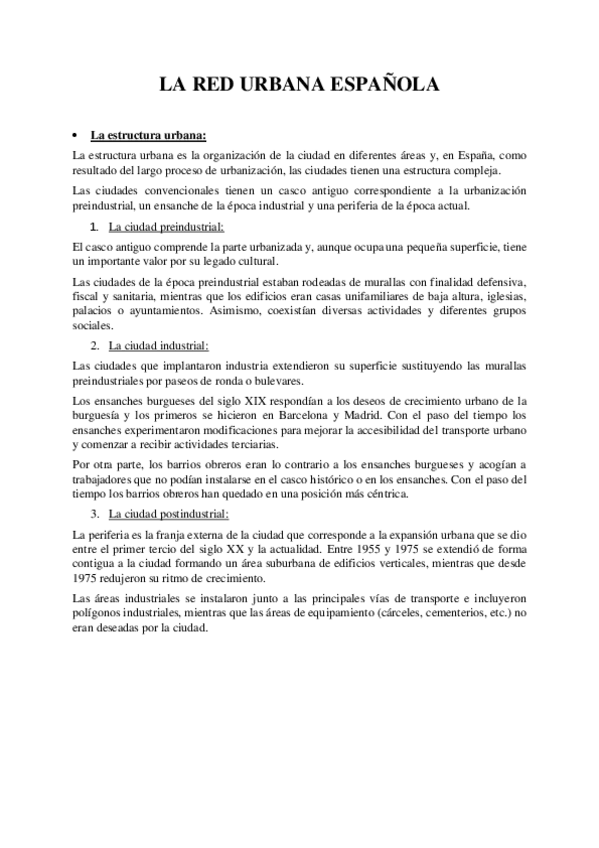 LA RED URBANA ESPAÑOLA

• La estructura urbana:

La estructura urbana es la organización de la ciudad en diferentes áreas y, en España, como resultado del largo proceso de urbanización, las ciudades tienen una estructura compleja.

Las ciudades convencionales tienen un casco antiguo correspondiente a la urbanización preindustrial, un ensanche de la época industrial y una periferia de la época actual.

1. La ciudad preindustrial:

El casco antiguo comprende la parte urbanizada y, aunque ocupa una pequeña superficie, tiene un importante valor por su legado cultural.

Las ciudades de la época preindustrial estaban rodeadas de murallas con finalidad defensiva, fiscal y sanitaria, mientras que los edificios eran casas unifamiliares de baja altura, iglesias, palacios o ayuntamientos. Asimismo, coexistían diversas actividades y diferentes grupos sociales.

2. La ciudad industrial:

Las ciudades que implantaron industria extendieron su superficie sustituyendo las murallas preindustriales por paseos de ronda o bulevares.

Los ensanches burgueses del siglo XIX respondían a los deseos de crecimiento urbano de la burguesía y los primeros se hicieron en Barcelona y Madrid. Con el paso del tiempo los ensanches experimentaron modificaciones para mejorar la accesibilidad del transporte urbano y comenzar a recibir actividades terciarias.

Por otra parte, los barrios obreros eran lo contrario a los ensanches burgueses y acogían a trabajadores que no podían instalarse en el casco histórico o en los ensanches. Con el paso del tiempo los barrios obreros han quedado en una posición más céntrica.

3. La ciudad postindustrial:

La periferia es la franja externa de la ciudad que corresponde a la expansión urbana que se dio entre el primer tercio del siglo XX y la actualidad. Entre 1955 y 1975 se extendió de forma contigua a la ciudad formando un área suburbana de edificios verticales, mientras que desde 1975 redujeron su ritmo de crecimiento.

Las áreas industriales se instalaron junto a las principales vías de transporte e incluyeron polígonos industriales, mientras que las áreas de equipamiento (cárceles, cementerios, etc.) no eran deseadas por la ciudad.